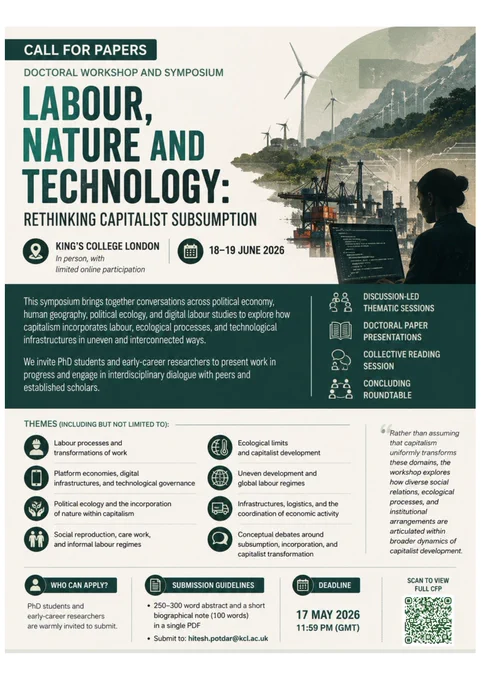 CALL FOR PAPERS

DOCTORAL WORKSHOP AND SYMPOSIUM

LABOUR, NATURE AND TECHNOLOGY:

RETHINKING CAPITALIST SUBSUMPTION

KING'S COLLEGE LONDON
In person, with limited online participation

18–19 JUNE 2026

This symposium brings together conversations across political economy, human geography, political ecology, and digital labour studies to explore how capitalism incorporates labour, ecological processes, and technological infrastructures in uneven and interconnected ways.

We invite PhD students and early-career researchers to present work in progress and engage in interdisciplinary dialogue with peers and established scholars.

DISCUSSION-LED THEMATIC SESSIONS

DOCTORAL PAPER PRESENTATIONS

COLLECTIVE READING SESSION

CONCLUDING ROUNDTABLE

THEMES (INCLUDING BUT NOT LIMITED TO):

Labour processes and transformations of work

Platform economies, digital infrastructures, and technological governance

Political ecology and the incorporation of nature within capitalism

Social reproduction, care work, and informal labour regimes

Ecological limits and capitalist development

Uneven development and global labour regimes

Infrastructures, logistics, and the coordination of economic activity

Conceptual debates around subsumption, incorporation, and capitalist transformation

"Rather than assuming that capitalism uniformly transforms these domains, the workshop explores how diverse social relations, ecological processes, and institutional arrangements are articulated within broader dynamics of capitalist development.

WHO CAN APPLY?

PhD students and early-career researchers are warmly invited to submit.

SUBMISSION GUIDELINES

• 250–300 word abstract and a short biographical note (100 words) in a single PDF

• Submit to: hitesh.potdar@kcl.ac.uk

DEADLINE

17 MAY 2026
11:59 PM (GMT)

SCAN TO VIEW FULL CFP